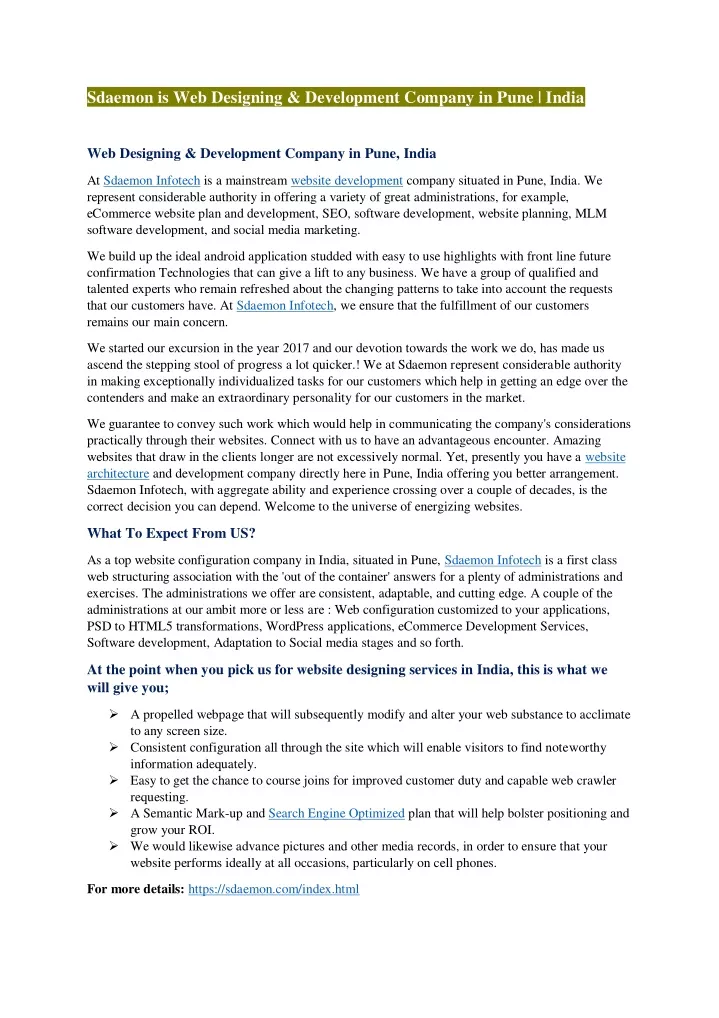 Sdaemon is Web Designing & Development Company in Pune | India

Web Designing & Development Company in Pune, India

At Sdaemon Infotech is a mainstream website development company situated in Pune, India. We represent considerable authority in offering a variety of great administrations, for example, eCommerce website plan and development, SEO, software development, website planning, MLM software development, and social media marketing.

We build up the ideal android application studded with easy to use highlights with front line future confirmation Technologies that can give a lift to any business. We have a group of qualified and talented experts who remain refreshed about the changing patterns to take into account the requests that our customers have. At Sdaemon Infotech, we ensure that the fulfillment of our customers remains our main concern.

We started our excursion in the year 2017 and our devotion towards the work we do, has made us ascend the stepping stool of progress a lot quicker.! We at Sdaemon represent considerable authority in making exceptionally individualized tasks for our customers which help in getting an edge over the contenders and make an extraordinary personality for our customers in the market.

We guarantee to convey such work which would help in communicating the company's considerations practically through their websites. Connect with us to have an advantageous encounter. Amazing websites that draw in the clients longer are not excessively normal. Yet, presently you have a website architecture and development company directly here in Pune, India offering you better arrangement. Sdaemon Infotech, with aggregate ability and experience crossing over a couple of decades, is the correct decision you can depend. Welcome to the universe of energizing websites.

What To Expect From US?

As a top website configuration company in India, situated in Pune, Sdaemon Infotech is a first class web structuring association with the 'out of the container' answers for a plenty of administrations and exercises. The administrations we offer are consistent, adaptable, and cutting edge. A couple of the administrations at our ambit more or less are : Web configuration customized to your applications, PSD to HTML5 transformations, WordPress applications, eCommerce Development Services, Software development, Adaptation to Social media stages and so forth.

At the point when you pick us for website designing services in India, this is what we will give you;

➢ A propelled webpage that will subsequently modify and alter your web substance to acclimate to any screen size.
➢ Consistent configuration all through the site which will enable visitors to find noteworthy information adequately.
➢ Easy to get the chance to course joins for improved customer duty and capable web crawler requesting.
➢ A Semantic Mark-up and Search Engine Optimized plan that will help bolster positioning and grow your ROI.
➢ We would likewise advance pictures and other media records, in order to ensure that your website performs ideally at all occasions, particularly on cell phones.

For more details: https://sdaemon.com/index.html